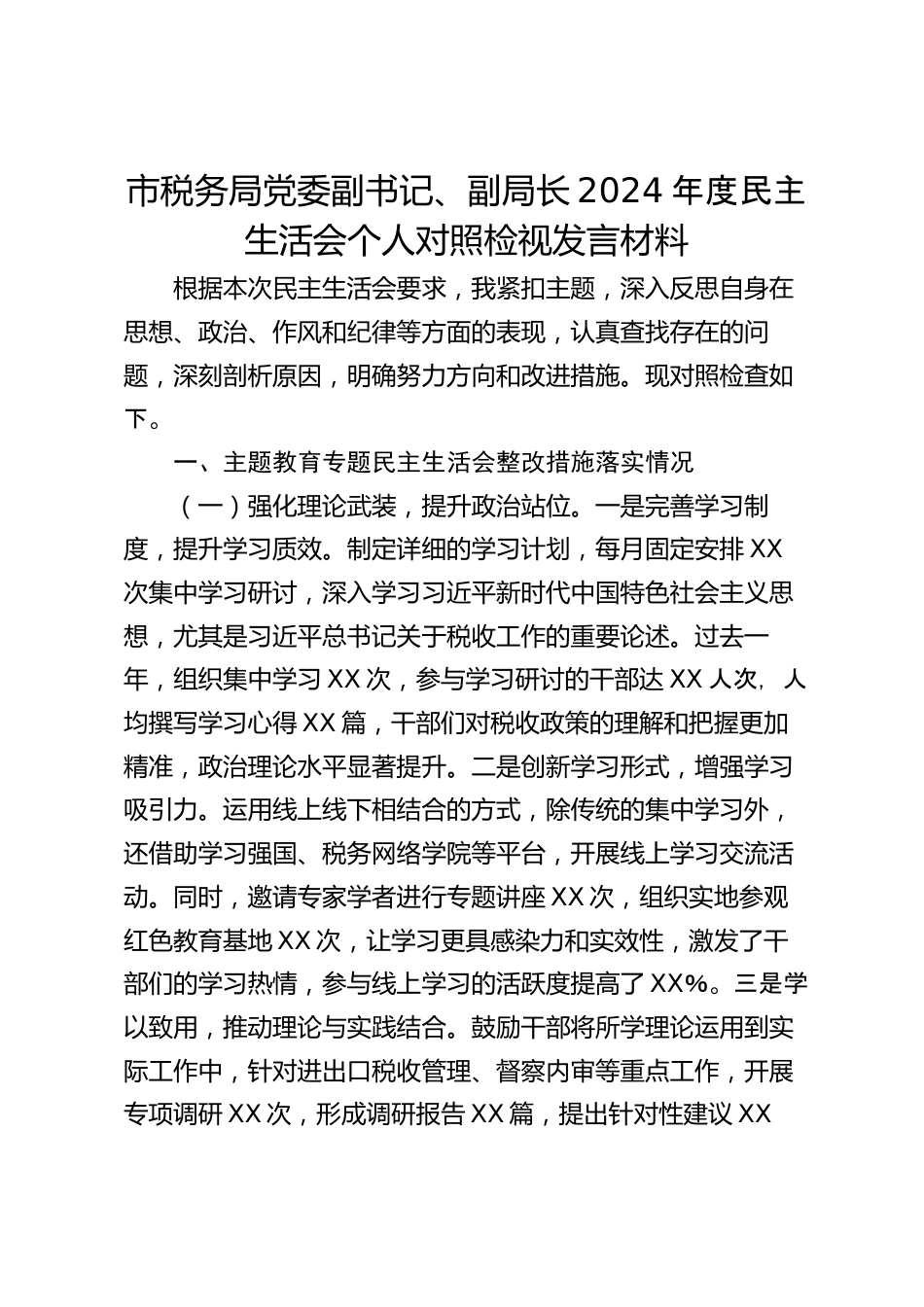 市税务局党委副书记、副局长2024年度民主生活会个人对照检视发言材料

根据本次民主生活会要求，我紧扣主题，深入反思自身在思想、政治、作风和纪律等方面的表现，认真查找存在的问题，深刻剖析原因，明确努力方向和改进措施。现对照检查如下。

一、主题教育专题民主生活会整改措施落实情况

（一）强化理论武装，提升政治站位。一是完善学习制度，提升学习质效。制定详细的学习计划，每月固定安排XX次集中学习研讨，深入学习习近平新时代中国特色社会主义思想，尤其是习近平总书记关于税收工作的重要论述。过去一年，组织集中学习XX次，参与学习研讨的干部达XX人次，人均撰写学习心得XX篇，干部们对税收政策的理解和把握更加精准，政治理论水平显著提升。二是创新学习形式，增强学习吸引力。运用线上线下相结合的方式，除传统的集中学习外，还借助学习强国、税务网络学院等平台，开展线上学习交流活动。同时，邀请专家学者进行专题讲座XX次，组织实地参观红色教育基地XX次，让学习更具感染力和实效性，激发了干部们的学习热情，参与线上学习的活跃度提高了XX%。三是学以致用，推动理论与实践结合。鼓励干部将所学理论运用到实际工作中，针对进出口税收管理、督察内审等重点工作，开展专项调研XX次，形成调研报告XX篇，提出针对性建议XX